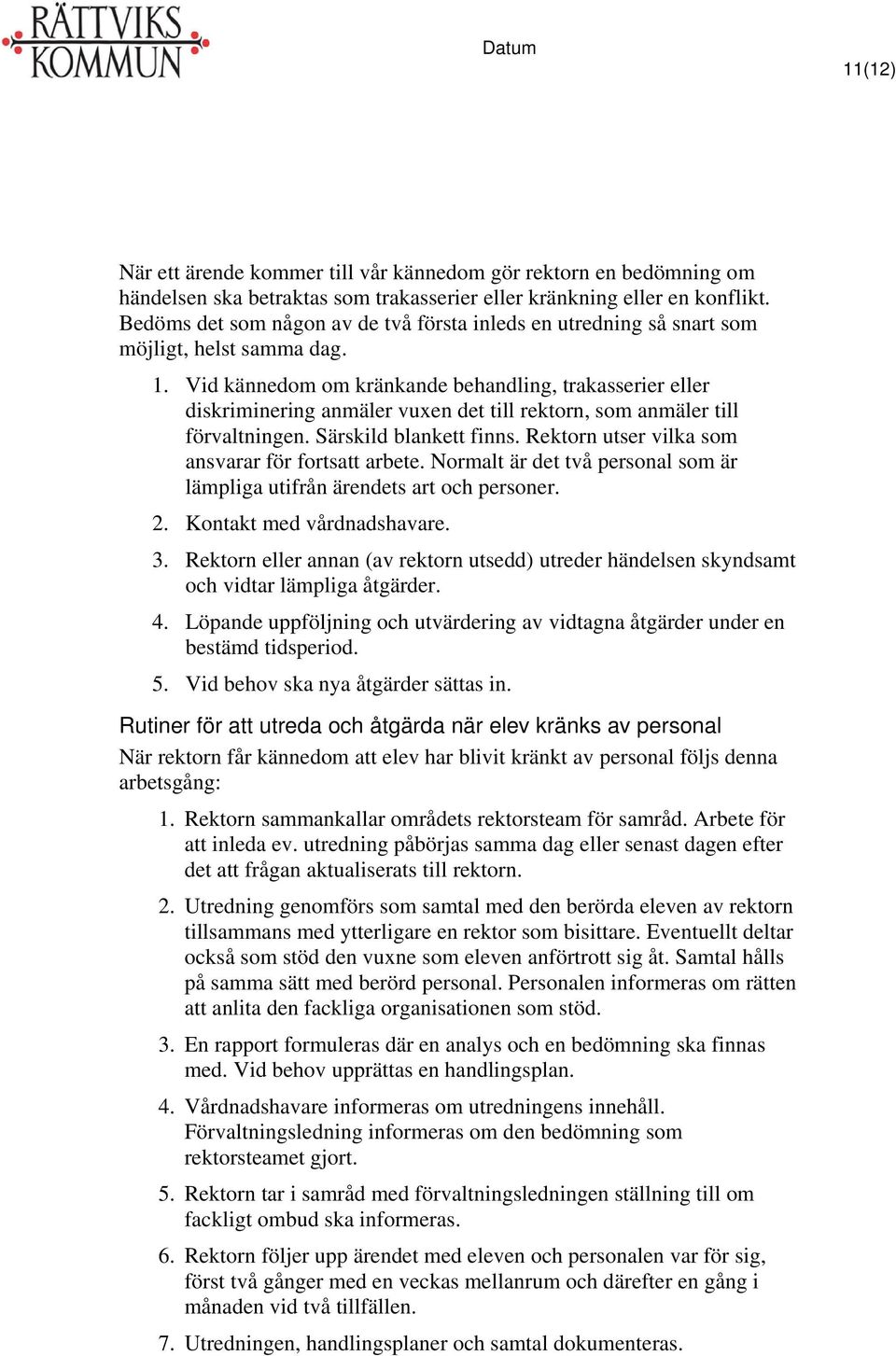 RÄTTVIKS KOMMUN

Datum

11(12)

När ett ärende kommer till vår kännedom gör rektorn en bedömning om händelsen ska betraktas som trakasserier eller kränkning eller en konflikt. Bedöms det som någon av de två första inleds en utredning så snart som möjligt, helst samma dag.

1. Vid kännedom om kränkande behandling, trakasserier eller diskriminering anmäler vuxen det till rektorn, som anmäler till förvaltningen. Särskild blankett finns. Rektorn utser vilka som ansvarar för fortsatt arbete. Normalt är det två personal som är lämpliga utifrån ärendets art och personer.

2. Kontakt med vårdnadshavare.

3. Rektorn eller annan (av rektorn utsedd) utreder händelsen skyndsamt och vidtar lämpliga åtgärder.

4. Löpande uppföljning och utvärdering av vidtagna åtgärder under en bestämd tidsperiod.

5. Vid behov ska nya åtgärder sättas in.

Rutiner för att utreda och åtgärda när elev kränks av personal

När rektorn får kännedom att elev har blivit kränkt av personal följs denna arbetsgång:

1. Rektorn sammankallar områdets rektorsteam för samråd. Arbete för att inleda ev. utredning påbörjas samma dag eller senast dagen efter det att frågan aktualiserats till rektorn.

2. Utredning genomförs som samtal med den berörda eleven av rektorn tillsammans med ytterligare en rektor som bisittare. Eventuellt deltar också som stöd den vuxne som eleven anförtrott sig åt. Samtal hålls på samma sätt med berörd personal. Personalen informeras om rätten att anlita den fackliga organisationen som stöd.

3. En rapport formuleras där en analys och en bedömning ska finnas med. Vid behov upprättas en handlingsplan.

4. Vårdnadshavare informeras om utredningens innehåll. Förvaltningsledning informeras om den bedömning som rektorsteamet gjort.

5. Rektorn tar i samråd med förvaltningsledningen ställning till om fackligt ombud ska informeras.

6. Rektorn följer upp ärendet med eleven och personalen var för sig, först två gånger med en veckas mellanrum och därefter en gång i månaden vid två tillfällen.

7. Utredningen, handlingsplaner och samtal dokumenteras.